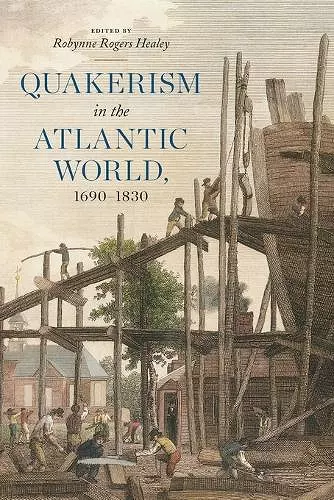 EDITED BY
Robynne Rogers Healey

QUAKERISM
in the
ATLANTIC
WORLD,
1690–1830